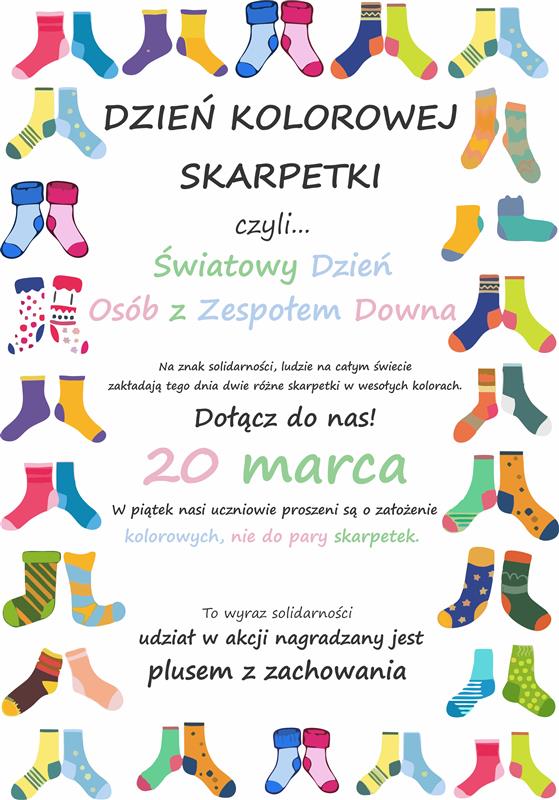 DZIEŃ KOLOROWEJ SKARPETKI

czyli...

Światowy Dzień Osób z Zespołem Downa

Na znak solidarności, ludzie na całym świecie zakładają tego dnia dwie różne skarpetki w wesołych kolorach.

Dołącz do nas!

20 marca

W piątek nasi uczniowie proszeni są o założenie kolorowych, nie do pary skarpetek.

To wyraz solidarności
udział w akcji nagradzany jest
plusem z zachowania